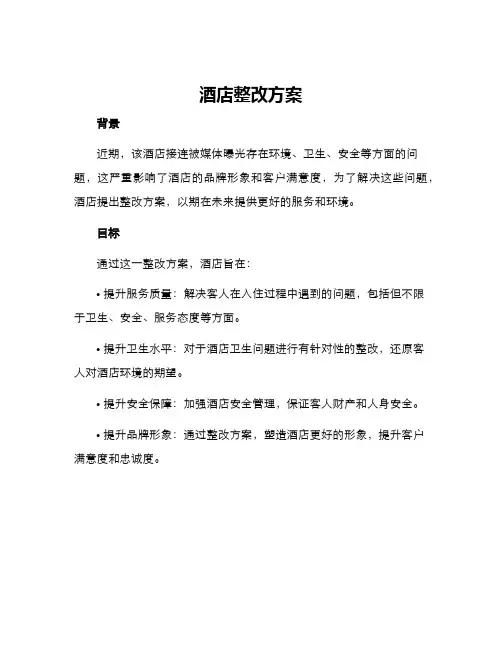 酒店整改方案

背景

近期，该酒店接连被媒体曝光存在环境、卫生、安全等方面的问题，这严重影响了酒店的品牌形象和客户满意度，为了解决这些问题，酒店提出整改方案，以期在未来提供更好的服务和环境。

目标

通过这一整改方案，酒店旨在：

• 提升服务质量：解决客人在入住过程中遇到的问题，包括但不限于卫生、安全、服务态度等方面。

• 提升卫生水平：对于酒店卫生问题进行有针对性的整改，还原客人对酒店环境的期望。

• 提升安全保障：加强酒店安全管理，保证客人财产和人身安全。

• 提升品牌形象：通过整改方案，塑造酒店更好的形象，提升客户满意度和忠诚度。